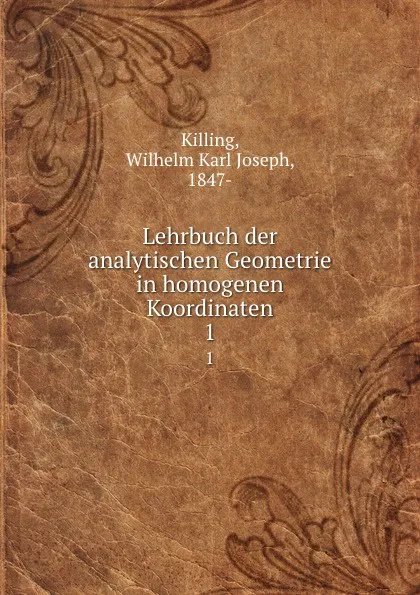 Killing,
Wilhelm Karl Joseph,
1847-

Lehrbuch der analytischen Geometrie in homogenen Koordinaten
1
1